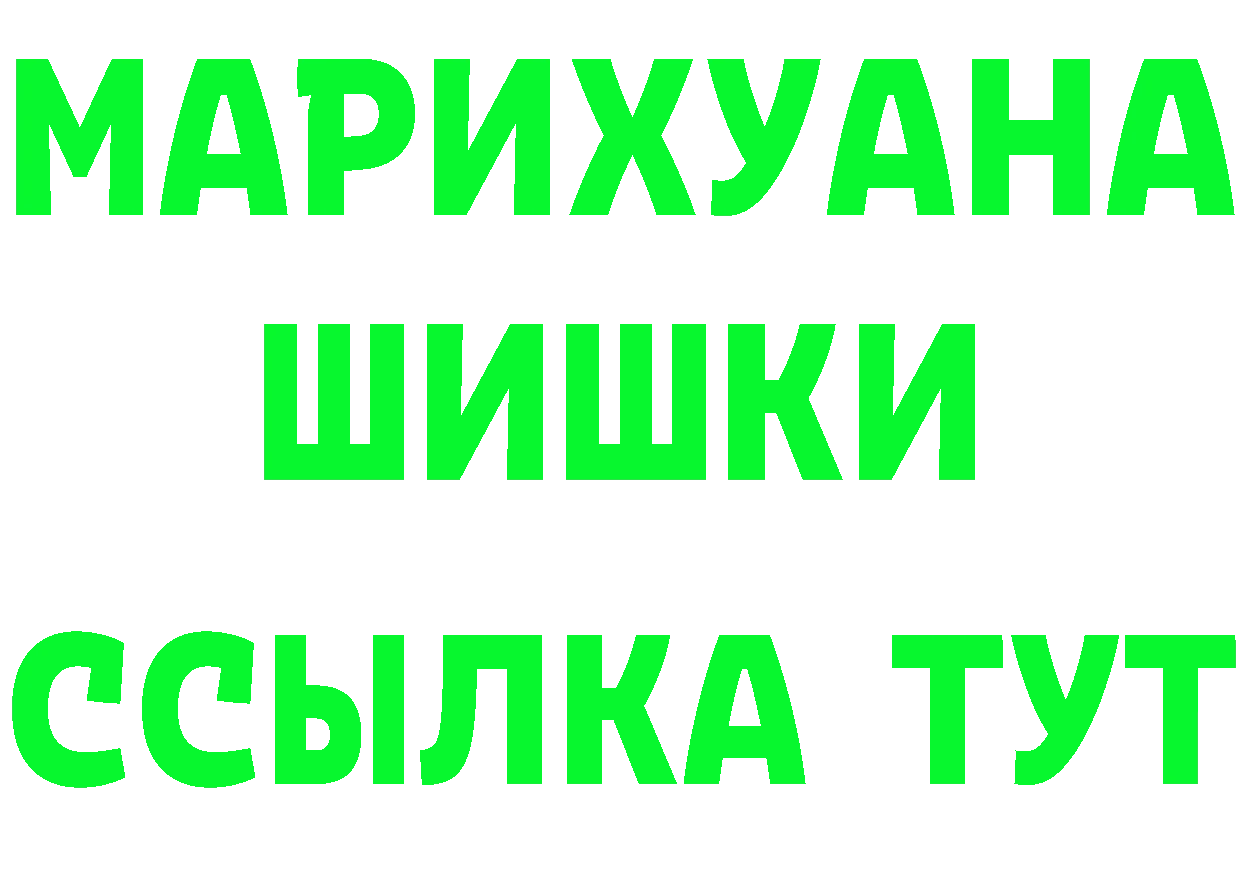 МАРИХУАНА
ШИШКИ
ССЫЛКА ТУТ